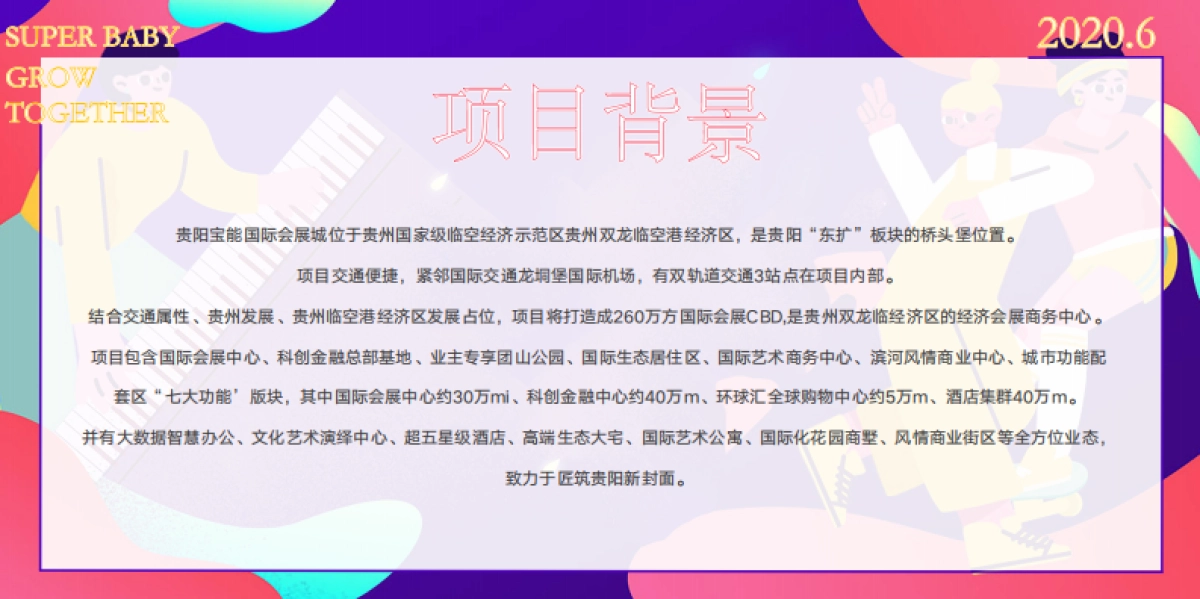 SUPER BABY
GROW
TOGETHER

2020.6

项目背景

贵阳宝能国际会展城位于贵州国家级临空经济示范区贵州双龙临空港经济区，是贵阳“东扩”板块的桥头堡位置。

项目交通便捷，紧邻国际交通龙垌堡国际机场，有双轨道交通3站点在项目内部。

结合交通属性、贵州发展、贵州临空港经济区发展占位，项目将打造成260万方国际会展CBD,是贵州双龙临经济区的经济会展商务中心。

项目包含国际会展中心、科创金融总部基地、业主专享团山公园、国际生态居住区、国际艺术商务中心、滨河风情商业中心、城市功能配套区“七大功能’版块，其中国际会展中心约30万mi、科创金融中心约40万m、环球汇全球购物中心约5万m、酒店集群40万m。

并有大数据智慧办公、文化艺术演绎中心、超五星级酒店、高端生态大宅、国际艺术公寓、国际化花园商墅、风情商业街区等全方位业态，致力于匠筑贵阳新封面。